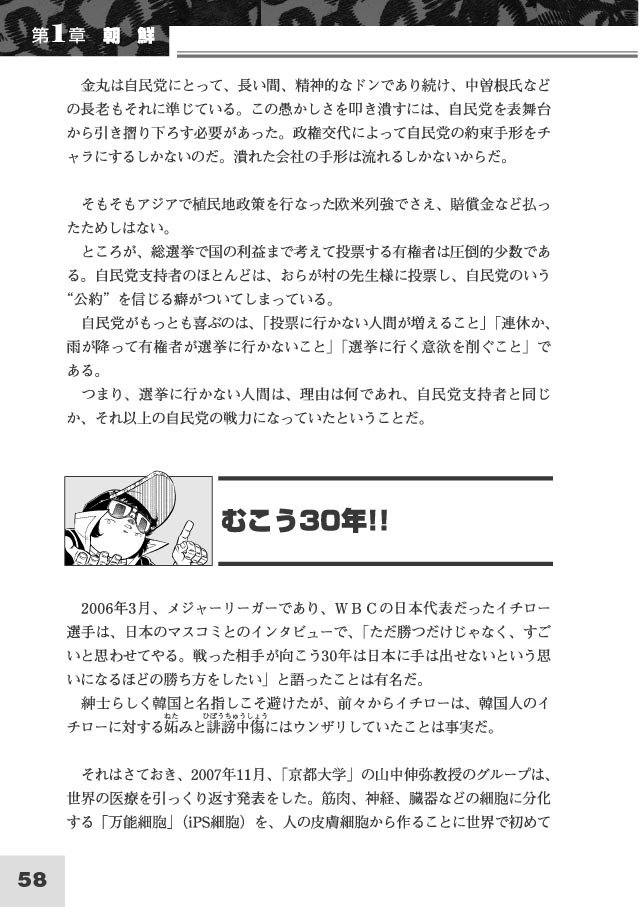 第1章 朝 鮮

金丸は自民党にとって、長い間、精神的なドンであり続け、中曽根氏などの長老もそれに準じている。この愚かしさを叩き潰すには、自民党を表舞台から引き摺り下ろす必要があった。政権交代によって自民党の約束手形をチャラにするしかないのだ。潰れた会社の手形は流れるしかないからだ。

そもそもアジアで植民地政策を行なった欧米列強でさえ、賠償金など払ったためしはない。
ところが、総選挙で国の利益まで考えて投票する有権者は圧倒的少数である。自民党支持者のほとんどは、おらが村の先生様に投票し、自民党のいう“公約”を信じる癖がついてしまっている。
自民党がもっとも喜ぶのは、「投票に行かない人間が増えること」「連休か、雨が降って有権者が選挙に行かないこと」「選挙に行く意欲を削ぐこと」である。
つまり、選挙に行かない人間は、理由は何であれ、自民党支持者と同じか、それ以上の自民党の戦力になっていたということだ。

むこう30年!!

2006年3月、メジャーリーガーであり、WBCの日本代表だったイチロー選手は、日本のマスコミとのインタビューで、「ただ勝つだけじゃなく、すごいと思わせてやる。戦った相手が向こう30年は日本に手は出せないという思いになるほどの勝ち方をしたい」と語ったことは有名だ。
紳士らしく韓国と名指しこそ避けたが、前々からイチローは、韓国人のイチローに対する妬み(ねた)と誹謗中傷(ひぼうちゅうしょう)にはウンザリしていたことは事実だ。

それはさておき、2007年11月、「京都大学」の山中伸弥教授のグループは、世界の医療を引っくり返す発表をした。筋肉、神経、臓器などの細胞に分化する「万能細胞」(iPS細胞)を、人の皮膚細胞から作ることに世界で初めて

58